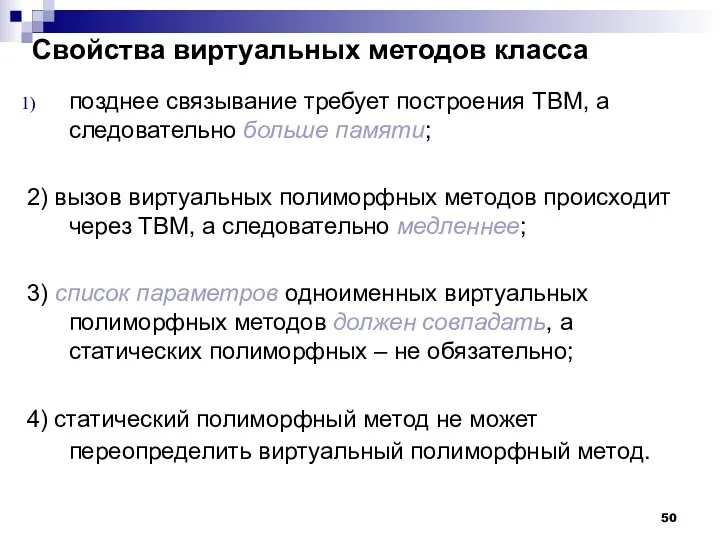 Свойства виртуальных методов класса

1) позднее связывание требует построения ТВМ, а следовательно больше памяти;

2) вызов виртуальных полиморфных методов происходит через ТВМ, а следовательно медленнее;

3) список параметров одноименных виртуальных полиморфных методов должен совпадать, а статических полиморфных – не обязательно;

4) статический полиморфный метод не может переопределить виртуальный полиморфный метод.

50